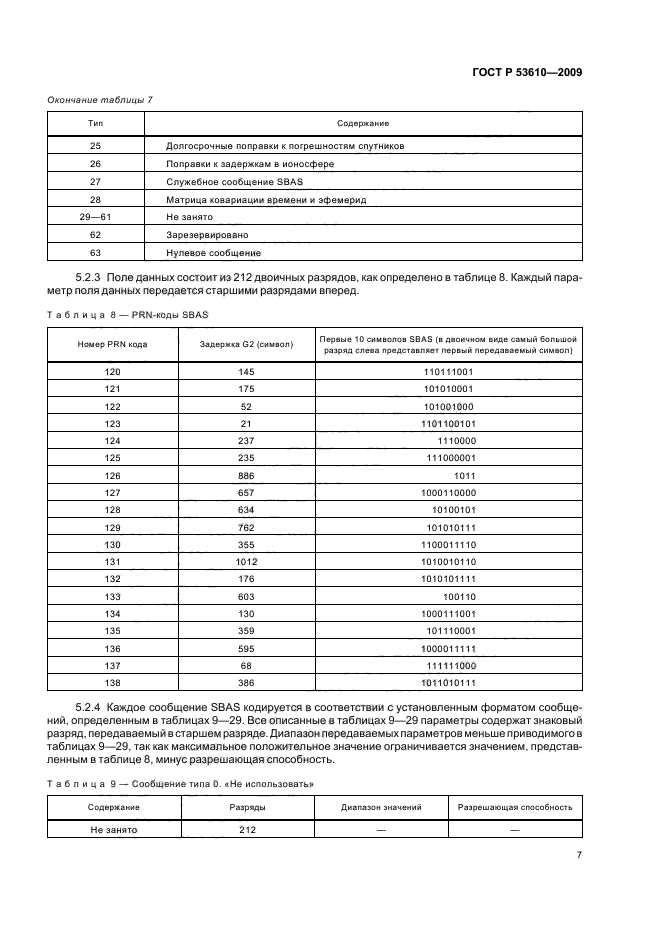 ГОСТ Р 53610—2009

Окончание таблицы 7

| Тип | Содержание |
|---|---|
| 25 | Долгосрочные поправки к погрешностям спутников |
| 26 | Поправки к задержкам в ионосфере |
| 27 | Служебное сообщение SBAS |
| 28 | Матрица ковариации времени и эфемерид |
| 29—61 | Не занято |
| 62 | Зарезервировано |
| 63 | Нулевое сообщение |

5.2.3 Поле данных состоит из 212 двоичных разрядов, как определено в таблице 8. Каждый параметр поля данных передается старшими разрядами вперед.

Таблица 8 — PRN-коды SBAS

| Номер PRN кода | Задержка G2 (символ) | Первые 10 символов SBAS (в двоичном виде самый большой разряд слева представляет первый передаваемый символ) |
|---|---|---|
| 120 | 145 | 110111001 |
| 121 | 175 | 101010001 |
| 122 | 52 | 101001000 |
| 123 | 21 | 1101100101 |
| 124 | 237 | 1110000 |
| 125 | 235 | 111000001 |
| 126 | 886 | 1011 |
| 127 | 657 | 1000110000 |
| 128 | 634 | 10100101 |
| 129 | 762 | 101010111 |
| 130 | 355 | 1100011110 |
| 131 | 1012 | 1010010110 |
| 132 | 176 | 1010101111 |
| 133 | 603 | 100110 |
| 134 | 130 | 1000111001 |
| 135 | 359 | 101110001 |
| 136 | 595 | 1000011111 |
| 137 | 68 | 111111000 |
| 138 | 386 | 1011010111 |

5.2.4 Каждое сообщение SBAS кодируется в соответствии с установленным форматом сообщений, определенным в таблицах 9—29. Все описанные в таблицах 9—29 параметры содержат знаковый разряд, передаваемый в старшем разряде. Диапазон передаваемых параметров меньше приводимого в таблицах 9—29, так как максимальное положительное значение ограничивается значением, представленным в таблице 8, минус разрешающая способность.

Таблица 9 — Сообщение типа 0. «Не использовать»

| Содержание | Разряды | Диапазон значений | Разрешающая способность |
|---|---|---|---|
| Не занято | 212 | — | — |

7